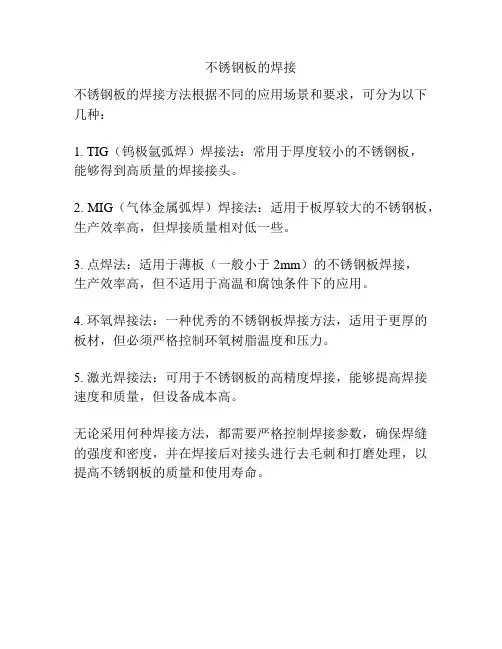 不锈钢板的焊接

不锈钢板的焊接方法根据不同的应用场景和要求，可分为以下几种：

1. TIG（钨极氩弧焊）焊接法：常用于厚度较小的不锈钢板，能够得到高质量的焊接接头。

2. MIG（气体金属弧焊）焊接法：适用于板厚较大的不锈钢板，生产效率高，但焊接质量相对低一些。

3. 点焊法：适用于薄板（一般小于 2mm）的不锈钢板焊接，生产效率高，但不适用于高温和腐蚀条件下的应用。

4. 环氧焊接法：一种优秀的不锈钢板焊接方法，适用于更厚的板材，但必须严格控制环氧树脂温度和压力。

5. 激光焊接法：可用于不锈钢板的高精度焊接，能够提高焊接速度和质量，但设备成本高。

无论采用何种焊接方法，都需要严格控制焊接参数，确保焊缝的强度和密度，并在焊接后对接头进行去毛刺和打磨处理，以提高不锈钢板的质量和使用寿命。